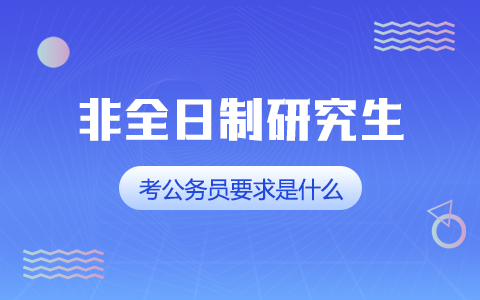 非全日制研究生

考公务员要求是什么